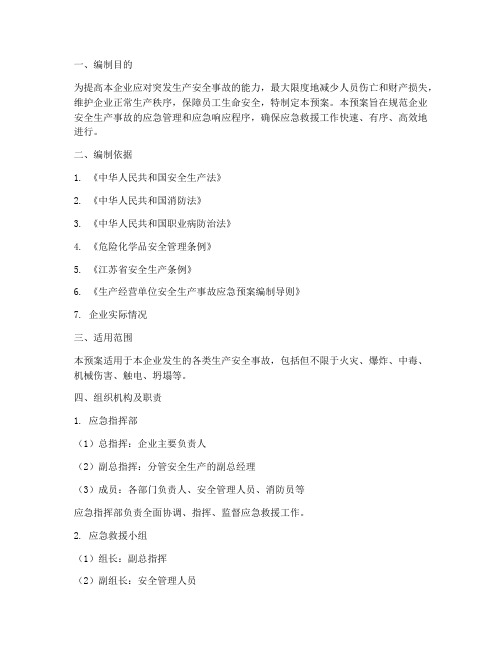 一、编制目的

为提高本企业应对突发生产安全事故的能力，最大限度地减少人员伤亡和财产损失，维护企业正常生产秩序，保障员工生命安全，特制定本预案。本预案旨在规范企业安全生产事故的应急管理和应急响应程序，确保应急救援工作快速、有序、高效地进行。

二、编制依据

1. 《中华人民共和国安全生产法》

2. 《中华人民共和国消防法》

3. 《中华人民共和国职业病防治法》

4. 《危险化学品安全管理条例》

5. 《江苏省安全生产条例》

6. 《生产经营单位安全生产事故应急预案编制导则》

7. 企业实际情况

三、适用范围

本预案适用于本企业发生的各类生产安全事故，包括但不限于火灾、爆炸、中毒、机械伤害、触电、坍塌等。

四、组织机构及职责

1. 应急指挥部

（1）总指挥：企业主要负责人

（2）副总指挥：分管安全生产的副总经理

（3）成员：各部门负责人、安全管理人员、消防员等

应急指挥部负责全面协调、指挥、监督应急救援工作。

2. 应急救援小组

（1）组长：副总指挥

（2）副组长：安全管理人员